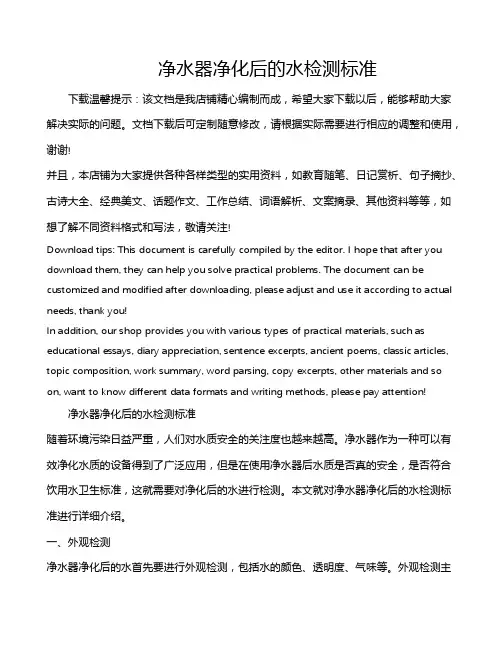 净水器净化后的水检测标准

下载温馨提示：该文档是我店铺精心编制而成，希望大家下载以后，能够帮助大家解决实际的问题。文档下载后可定制随意修改，请根据实际需要进行相应的调整和使用，谢谢!

并且，本店铺为大家提供各种各样类型的实用资料，如教育随笔、日记赏析、句子摘抄、古诗大全、经典美文、话题作文、工作总结、词语解析、文案摘录、其他资料等等，如想了解不同资料格式和写法，敬请关注!

Download tips: This document is carefully compiled by the editor. I hope that after you download them, they can help you solve practical problems. The document can be customized and modified after downloading, please adjust and use it according to actual needs, thank you!

In addition, our shop provides you with various types of practical materials, such as educational essays, diary appreciation, sentence excerpts, ancient poems, classic articles, topic composition, work summary, word parsing, copy excerpts, other materials and so on, want to know different data formats and writing methods, please pay attention!

净水器净化后的水检测标准

随着环境污染日益严重，人们对水质安全的关注度也越来越高。净水器作为一种可以有效净化水质的设备得到了广泛应用，但是在使用净水器后水质是否真的安全，是否符合饮用水卫生标准，这就需要对净化后的水进行检测。本文就对净水器净化后的水检测标准进行详细介绍。

一、外观检测

净水器净化后的水首先要进行外观检测，包括水的颜色、透明度、气味等。外观检测主